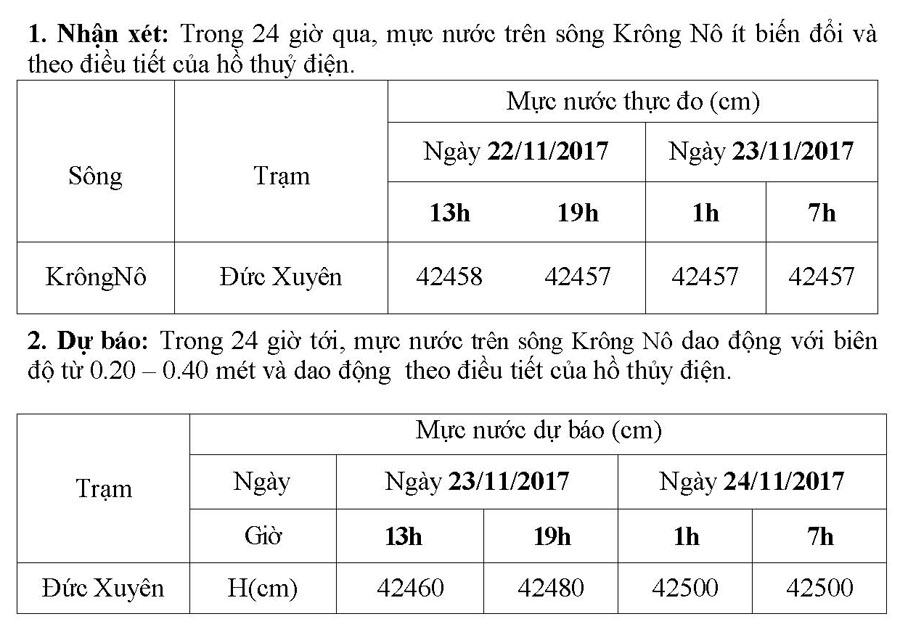 **1. Nhận xét:** Trong 24 giờ qua, mực nước trên sông Krông Nô ít biến đổi và theo điều tiết của hồ thuỷ điện.

| Sông | Trạm | Mực nước thực đo (cm) | | | |
|---|---|---|---|---|---|
| | | Ngày **22/11/2017** | | Ngày **23/11/2017** | |
| | | **13h** | **19h** | **1h** | **7h** |
| KrôngNô | Đức Xuyên | 42458 | 42457 | 42457 | 42457 |

**2. Dự báo:** Trong 24 giờ tới, mực nước trên sông Krông Nô dao động với biên độ từ 0.20 – 0.40 mét và dao động theo điều tiết của hồ thủy điện.

| Trạm | Mực nước dự báo (cm) | | | | |
|---|---|---|---|---|---|
| | Ngày | Ngày **23/11/2017** | | Ngày **24/11/2017** | |
| | Giờ | **13h** | **19h** | **1h** | **7h** |
| Đức Xuyên | H(cm) | 42460 | 42480 | 42500 | 42500 |